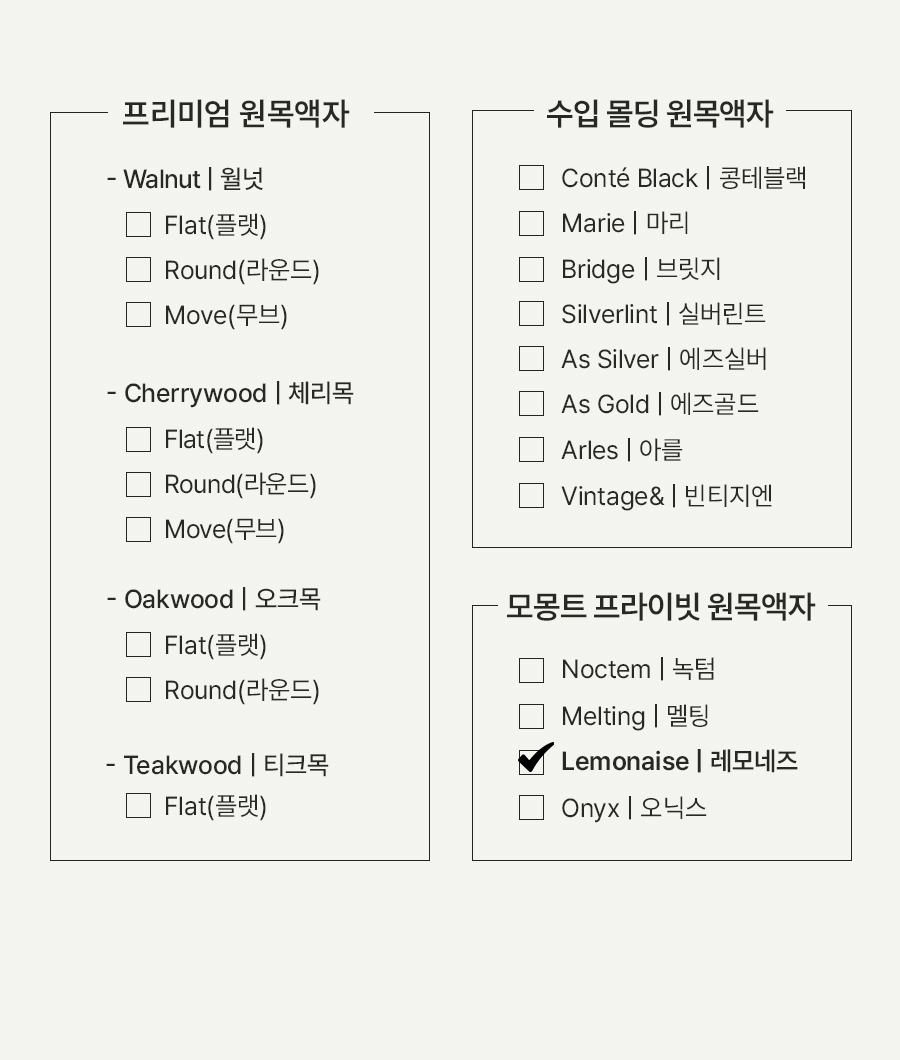 프리미엄 원목액자

- Walnut | 월넛
☐ Flat(플랫)
☐ Round(라운드)
☐ Move(무브)

- Cherrywood | 체리목
☐ Flat(플랫)
☐ Round(라운드)
☐ Move(무브)

- Oakwood | 오크목
☐ Flat(플랫)
☐ Round(라운드)

- Teakwood | 티크목
☐ Flat(플랫)

수입 몰딩 원목액자

☐ Conté Black | 콩테블랙
☐ Marie | 마리
☐ Bridge | 브릿지
☐ Silverlint | 실버린트
☐ As Silver | 에즈실버
☐ As Gold | 에즈골드
☐ Arles | 아를
☐ Vintage& | 빈티지엔

모몽트 프라이빗 원목액자

☐ Noctem | 녹텀
☐ Melting | 멜팅
☑ Lemonaise | 레모네즈
☐ Onyx | 오닉스